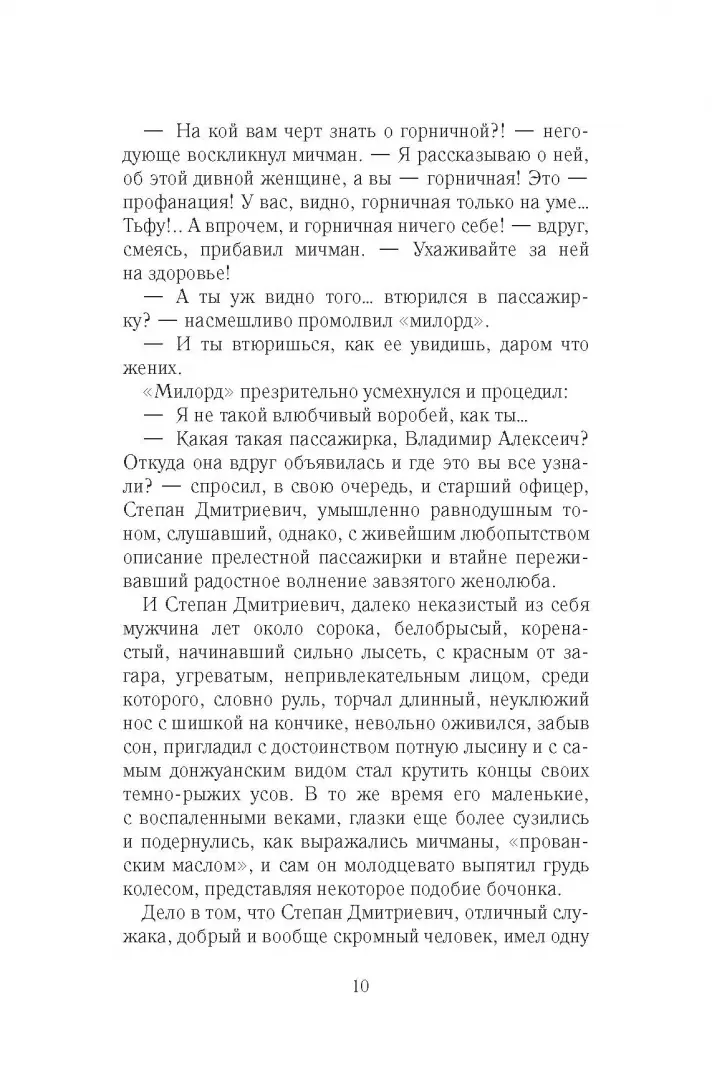 — На кой вам черт знать о горничной?! — негодующе воскликнул мичман. — Я рассказываю о ней, об этой дивной женщине, а вы — горничная! Это — профанация! У вас, видно, горничная только на уме... Тьфу!.. А впрочем, и горничная ничего себе! — вдруг, смеясь, прибавил мичман. — Ухаживайте за ней на здоровье!

— А ты уж видно того... втюрился в пассажирку? — насмешливо промолвил «милорд».

— И ты втюришься, как ее увидишь, даром что жених.

«Милорд» презрительно усмехнулся и процедил:

— Я не такой влюбчивый воробей, как ты...

— Какая такая пассажирка, Владимир Алексеич? Откуда она вдруг объявилась и где это вы все узнали? — спросил, в свою очередь, и старший офицер, Степан Дмитриевич, умышленно равнодушным тоном, слушавший, однако, с живейшим любопытством описание прелестной пассажирки и втайне переживавший радостное волнение завзятого женолюба.

И Степан Дмитриевич, далеко неказистый из себя мужчина лет около сорока, белобрысый, коренастый, начинавший сильно лысеть, с красным от загара, угреватым, непривлекательным лицом, среди которого, словно руль, торчал длинный, неуклюжий нос с шишкой на кончике, невольно оживился, забыв сон, пригладил с достоинством потную лысину и с самым донжуанским видом стал крутить концы своих темно-рыжих усов. В то же время его маленькие, с воспаленными веками, глазки еще более сузились и подернулись, как выражались мичманы, «прованским маслом», и сам он молодцевато выпятил грудь колесом, представляя некоторое подобие бочонка.

Дело в том, что Степан Дмитриевич, отличный служака, добрый и вообще скромный человек, имел одну

10